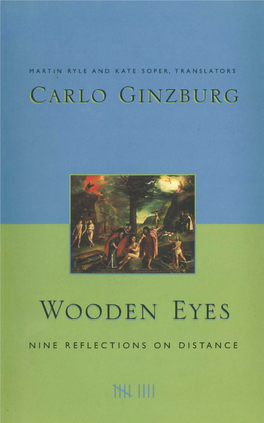 MARTIN RYLE AND KATE SOPER, TRANSLATORS

CARLO GINZBURG

WOODEN EYES

NINE REFLECTIONS ON DISTANCE